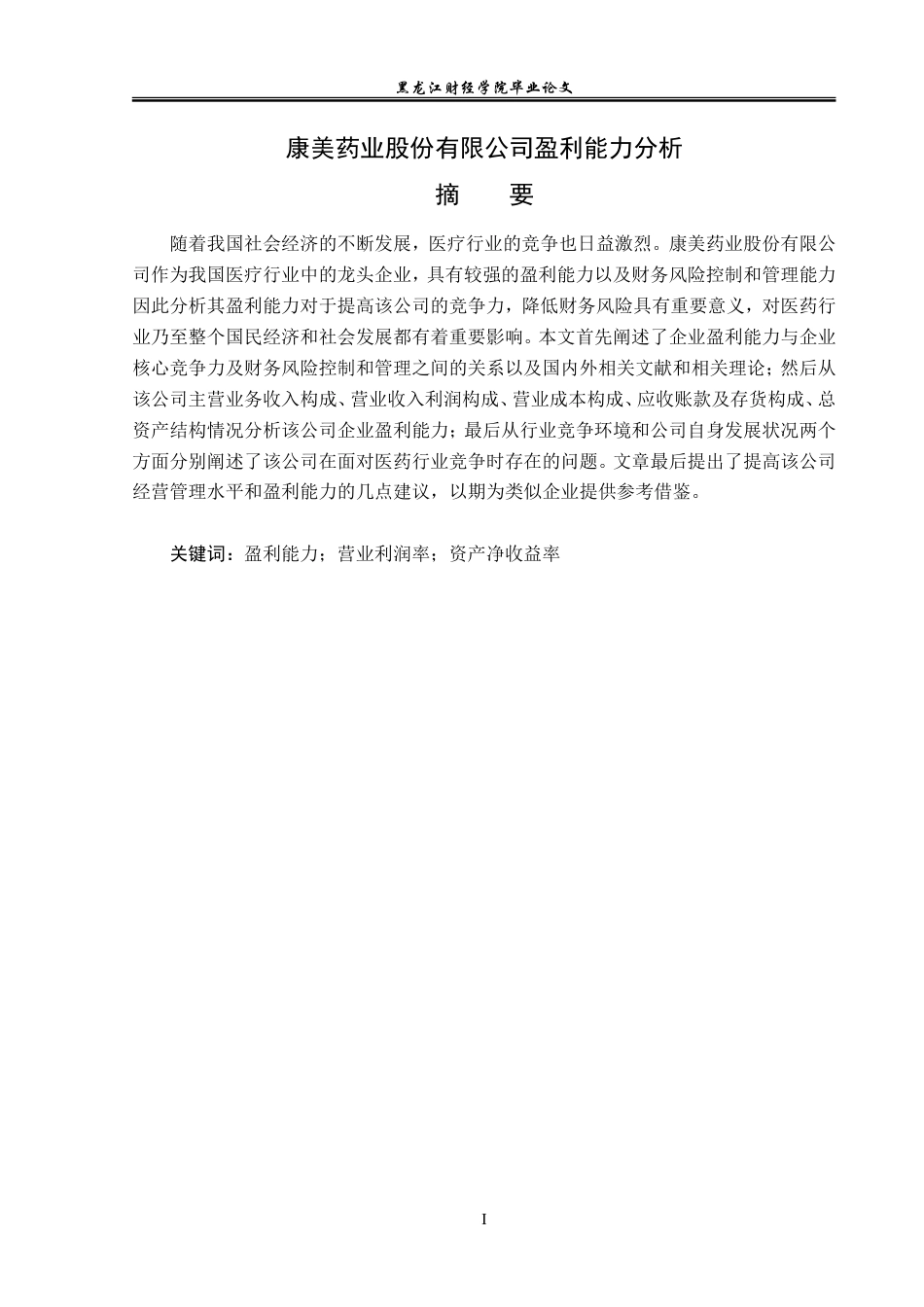 黑龙江财经学院毕业论文

康美药业股份有限公司盈利能力分析

摘　要

随着我国社会经济的不断发展，医疗行业的竞争也日益激烈。康美药业股份有限公司作为我国医疗行业中的龙头企业，具有较强的盈利能力以及财务风险控制和管理能力因此分析其盈利能力对于提高该公司的竞争力，降低财务风险具有重要意义，对医药行业乃至整个国民经济和社会发展都有着重要影响。本文首先阐述了企业盈利能力与企业核心竞争力及财务风险控制和管理之间的关系以及国内外相关文献和相关理论；然后从该公司主营业务收入构成、营业收入利润构成、营业成本构成、应收账款及存货构成、总资产结构情况分析该公司企业盈利能力；最后从行业竞争环境和公司自身发展状况两个方面分别阐述了该公司在面对医药行业竞争时存在的问题。文章最后提出了提高该公司经营管理水平和盈利能力的几点建议，以期为类似企业提供参考借鉴。

关键词：盈利能力；营业利润率；资产净收益率

I